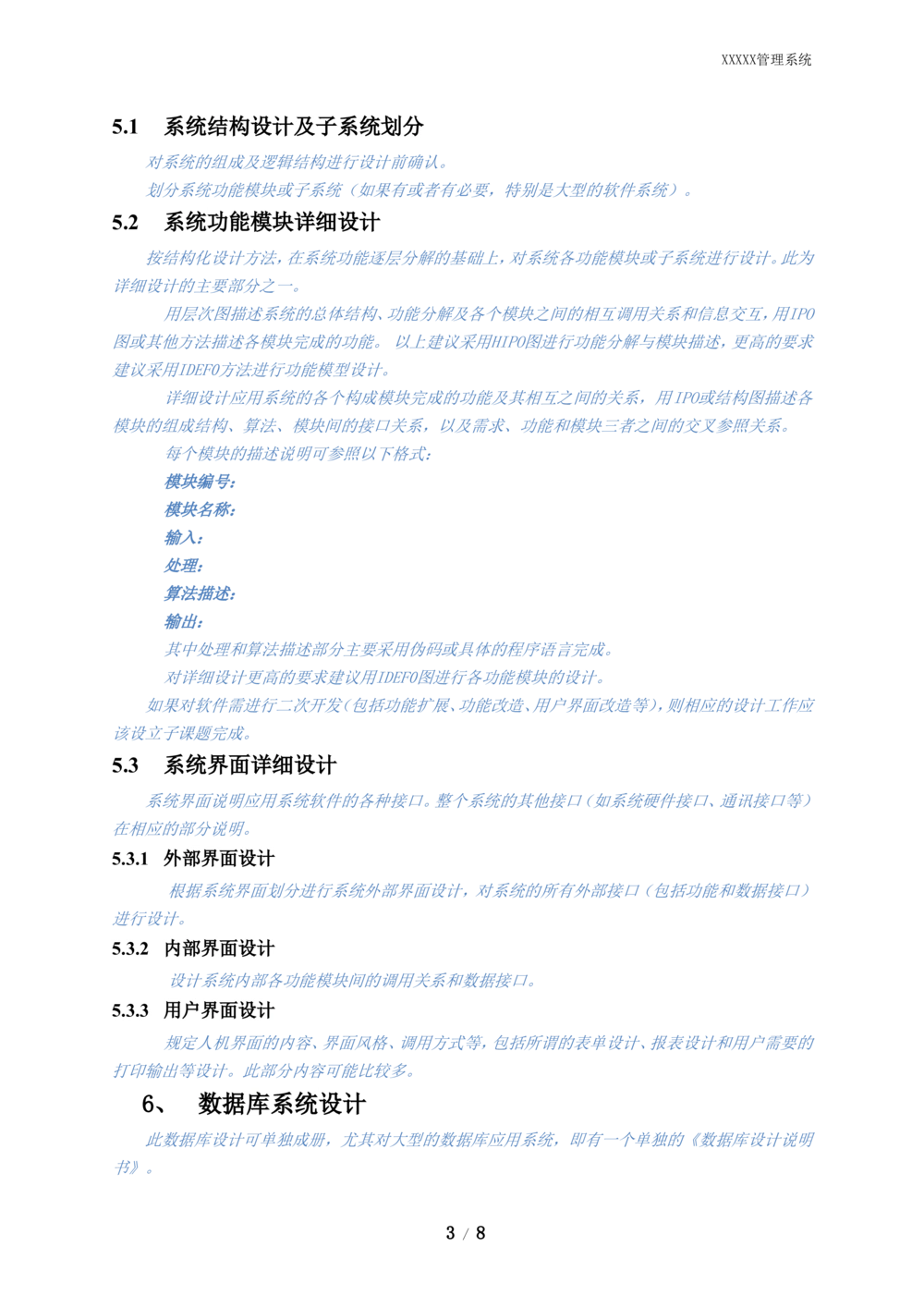 XXXXX管理系统

5.1 系统结构设计及子系统划分

对系统的组成及逻辑结构进行设计前确认。

划分系统功能模块或子系统（如果有或者有必要，特别是大型的软件系统）。

5.2 系统功能模块详细设计

按结构化设计方法，在系统功能逐层分解的基础上，对系统各功能模块或子系统进行设计。此为详细设计的主要部分之一。

用层次图描述系统的总体结构、功能分解及各个模块之间的相互调用关系和信息交互，用IPO图或其他方法描述各模块完成的功能。 以上建议采用HIPO图进行功能分解与模块描述，更高的要求建议采用IDEF0方法进行功能模型设计。

详细设计应用系统的各个构成模块完成的功能及其相互之间的关系，用IPO或结构图描述各模块的组成结构、算法、模块间的接口关系，以及需求、功能和模块三者之间的交叉参照关系。

每个模块的描述说明可参照以下格式：

模块编号：

模块名称：

输入：

处理：

算法描述：

输出：

其中处理和算法描述部分主要采用伪码或具体的程序语言完成。

对详细设计更高的要求建议用IDEF0图进行各功能模块的设计。

如果对软件需进行二次开发（包括功能扩展、功能改造、用户界面改造等），则相应的设计工作应该设立子课题完成。

5.3 系统界面详细设计

系统界面说明应用系统软件的各种接口。整个系统的其他接口（如系统硬件接口、通讯接口等）在相应的部分说明。

5.3.1 外部界面设计

根据系统界面划分进行系统外部界面设计，对系统的所有外部接口（包括功能和数据接口）进行设计。

5.3.2 内部界面设计

设计系统内部各功能模块间的调用关系和数据接口。

5.3.3 用户界面设计

规定人机界面的内容、界面风格、调用方式等，包括所谓的表单设计、报表设计和用户需要的打印输出等设计。此部分内容可能比较多。

6、 数据库系统设计

此数据库设计可单独成册，尤其对大型的数据库应用系统，即有一个单独的《数据库设计说明书》。

3 / 8